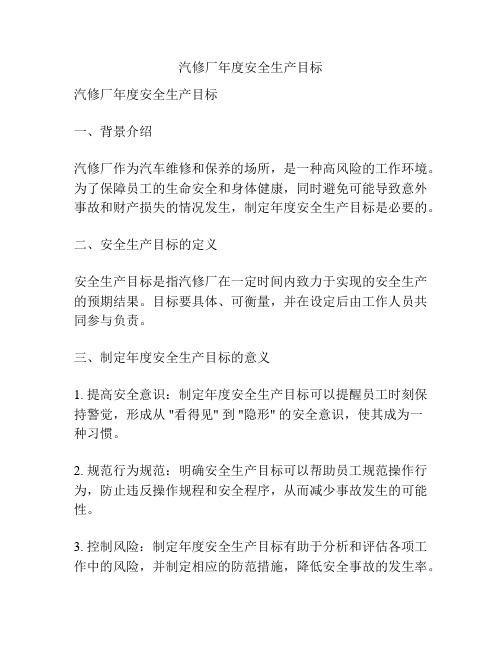 汽修厂年度安全生产目标

汽修厂年度安全生产目标

一、背景介绍

汽修厂作为汽车维修和保养的场所，是一种高风险的工作环境。为了保障员工的生命安全和身体健康，同时避免可能导致意外事故和财产损失的情况发生，制定年度安全生产目标是必要的。

二、安全生产目标的定义

安全生产目标是指汽修厂在一定时间内致力于实现的安全生产的预期结果。目标要具体、可衡量，并在设定后由工作人员共同参与负责。

三、制定年度安全生产目标的意义

1. 提高安全意识：制定年度安全生产目标可以提醒员工时刻保持警觉，形成从 "看得见" 到 "隐形" 的安全意识，使其成为一种习惯。

2. 规范行为规范：明确安全生产目标可以帮助员工规范操作行为，防止违反操作规程和安全程序，从而减少事故发生的可能性。

3. 控制风险：制定年度安全生产目标有助于分析和评估各项工作中的风险，并制定相应的防范措施，降低安全事故的发生率。